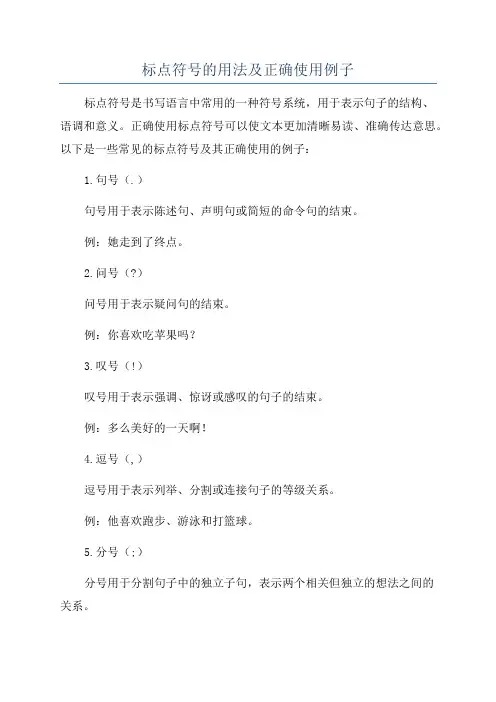 标点符号的用法及正确使用例子

标点符号是书写语言中常用的一种符号系统，用于表示句子的结构、语调和意义。正确使用标点符号可以使文本更加清晰易读、准确传达意思。以下是一些常见的标点符号及其正确使用的例子：

1.句号（.）

句号用于表示陈述句、声明句或简短的命令句的结束。

例：她走到了终点。

2.问号（?）

问号用于表示疑问句的结束。

例：你喜欢吃苹果吗？

3.叹号（!）

叹号用于表示强调、惊讶或感叹的句子的结束。

例：多么美好的一天啊！

4.逗号（,）

逗号用于表示列举、分割或连接句子的等级关系。

例：他喜欢跑步、游泳和打篮球。

5.分号（;）

分号用于分割句子中的独立子句，表示两个相关但独立的想法之间的关系。